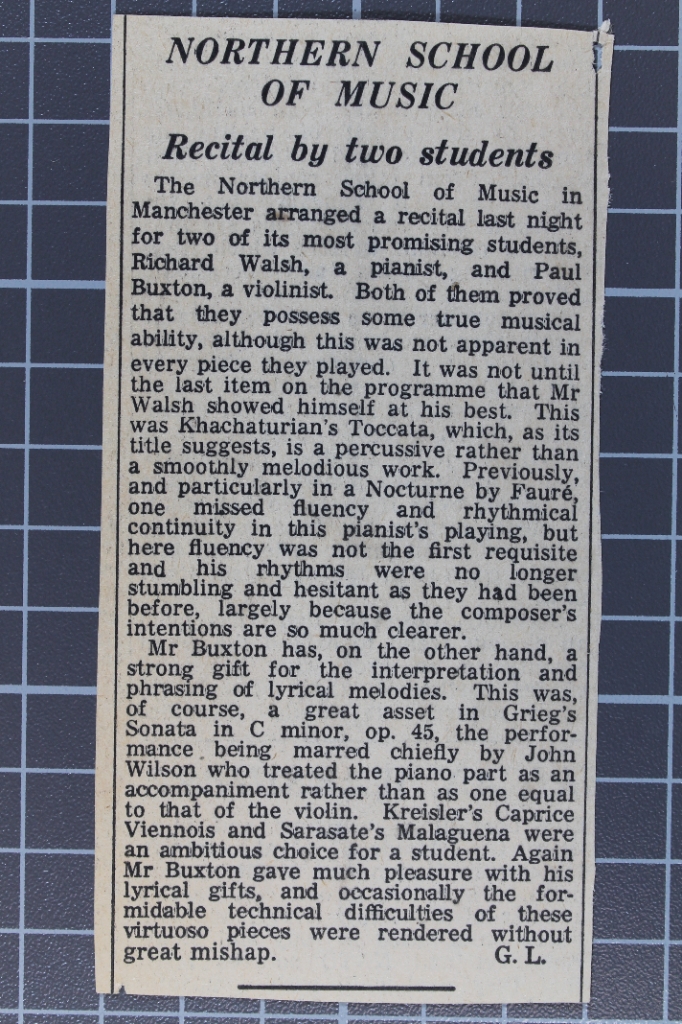 NORTHERN SCHOOL OF MUSIC

Recital by two students

The Northern School of Music in Manchester arranged a recital last night for two of its most promising students, Richard Walsh, a pianist, and Paul Buxton, a violinist. Both of them proved that they possess some true musical ability, although this was not apparent in every piece they played. It was not until the last item on the programme that Mr Walsh showed himself at his best. This was Khachaturian's Toccata, which, as its title suggests, is a percussive rather than a smoothly melodious work. Previously, and particularly in a Nocturne by Fauré, one missed fluency and rhythmical continuity in this pianist's playing, but here fluency was not the first requisite and his rhythms were no longer stumbling and hesitant as they had been before, largely because the composer's intentions are so much clearer.

Mr Buxton has, on the other hand, a strong gift for the interpretation and phrasing of lyrical melodies. This was, of course, a great asset in Grieg's Sonata in C minor, op. 45, the performance being marred chiefly by John Wilson who treated the piano part as an accompaniment rather than as one equal to that of the violin. Kreisler's Caprice Viennois and Sarasate's Malaguena were an ambitious choice for a student. Again Mr Buxton gave much pleasure with his lyrical gifts, and occasionally the formidable technical difficulties of these virtuoso pieces were rendered without great mishap. G. L.